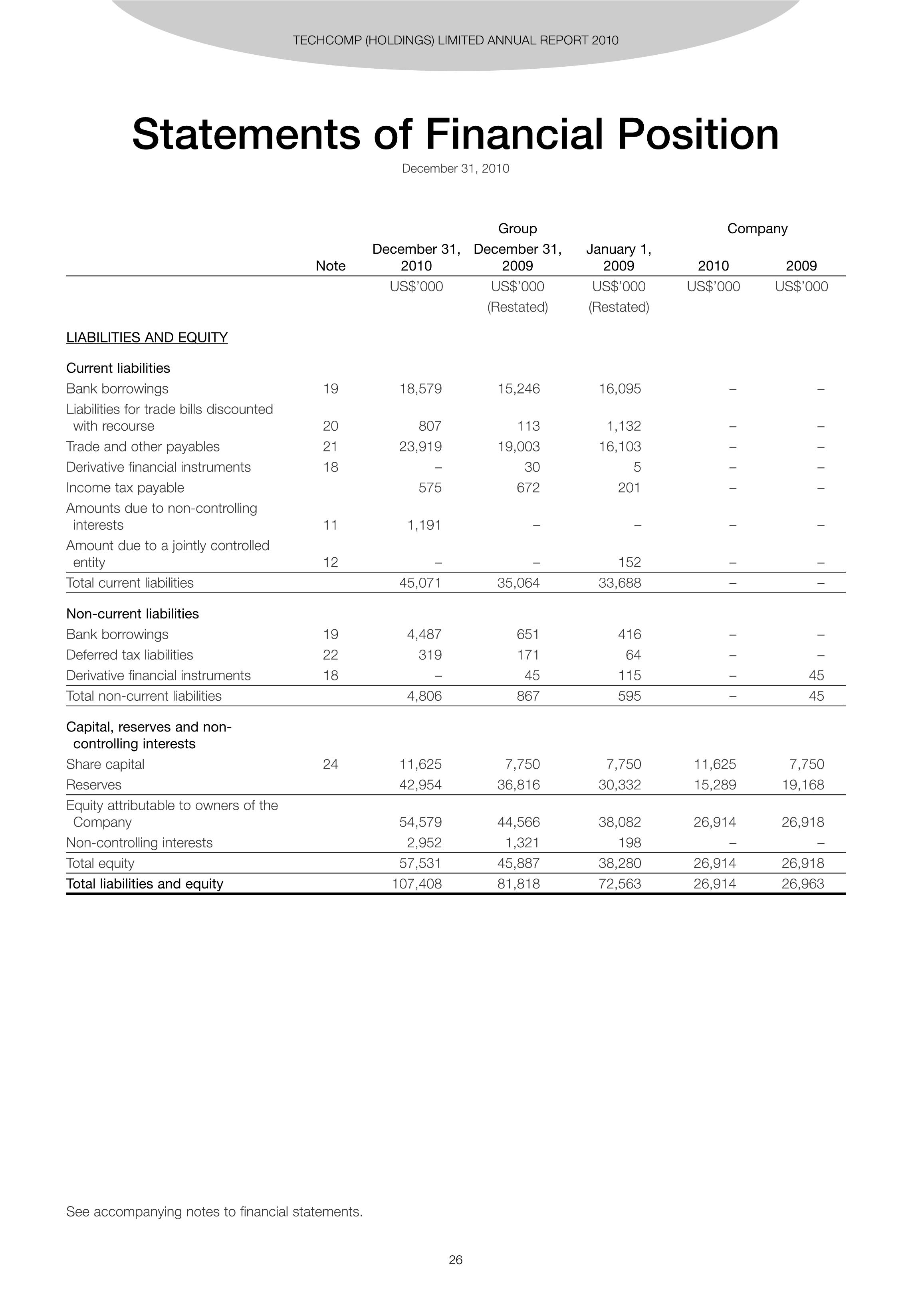 TECHCOMP (HOLDINGS) LIMITED ANNUAL REPORT 2010

Statements of Financial Position

December 31, 2010

| | Note | Group December 31, 2010 | Group December 31, 2009 | Group January 1, 2009 | Company 2010 | Company 2009 |
|---|---|---|---|---|---|---|
| | | US$'000 | US$'000 (Restated) | US$'000 (Restated) | US$'000 | US$'000 |
| LIABILITIES AND EQUITY | | | | | | |
| Current liabilities | | | | | | |
| Bank borrowings | 19 | 18,579 | 15,246 | 16,095 | – | – |
| Liabilities for trade bills discounted with recourse | 20 | 807 | 113 | 1,132 | – | – |
| Trade and other payables | 21 | 23,919 | 19,003 | 16,103 | – | – |
| Derivative financial instruments | 18 | – | 30 | 5 | – | – |
| Income tax payable | | 575 | 672 | 201 | – | – |
| Amounts due to non-controlling interests | 11 | 1,191 | – | – | – | – |
| Amount due to a jointly controlled entity | 12 | – | – | 152 | – | – |
| Total current liabilities | | 45,071 | 35,064 | 33,688 | – | – |
| Non-current liabilities | | | | | | |
| Bank borrowings | 19 | 4,487 | 651 | 416 | – | – |
| Deferred tax liabilities | 22 | 319 | 171 | 64 | – | – |
| Derivative financial instruments | 18 | – | 45 | 115 | – | 45 |
| Total non-current liabilities | | 4,806 | 867 | 595 | – | 45 |
| Capital, reserves and non-controlling interests | | | | | | |
| Share capital | 24 | 11,625 | 7,750 | 7,750 | 11,625 | 7,750 |
| Reserves | | 42,954 | 36,816 | 30,332 | 15,289 | 19,168 |
| Equity attributable to owners of the Company | | 54,579 | 44,566 | 38,082 | 26,914 | 26,918 |
| Non-controlling interests | | 2,952 | 1,321 | 198 | – | – |
| Total equity | | 57,531 | 45,887 | 38,280 | 26,914 | 26,918 |
| Total liabilities and equity | | 107,408 | 81,818 | 72,563 | 26,914 | 26,963 |

See accompanying notes to financial statements.

26